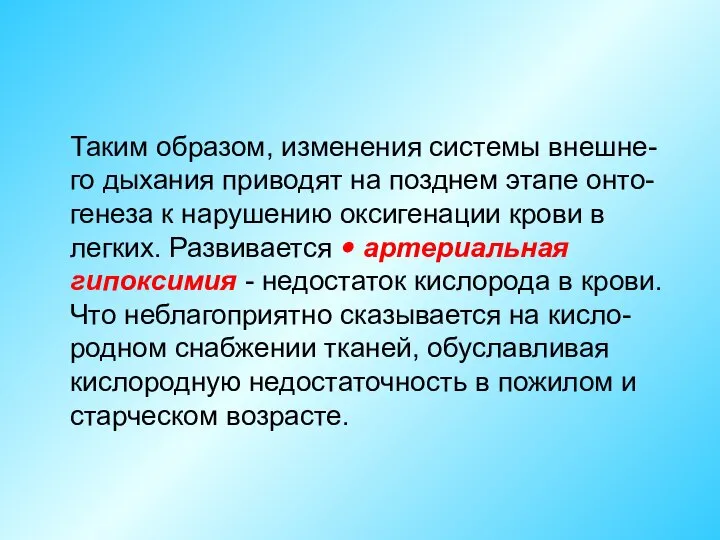 Таким образом, изменения системы внешнего дыхания приводят на позднем этапе онтогенеза к нарушению оксигенации крови в легких. Развивается • артериальная гипоксимия - недостаток кислорода в крови. Что неблагоприятно сказывается на кислородном снабжении тканей, обуславливая кислородную недостаточность в пожилом и старческом возрасте.